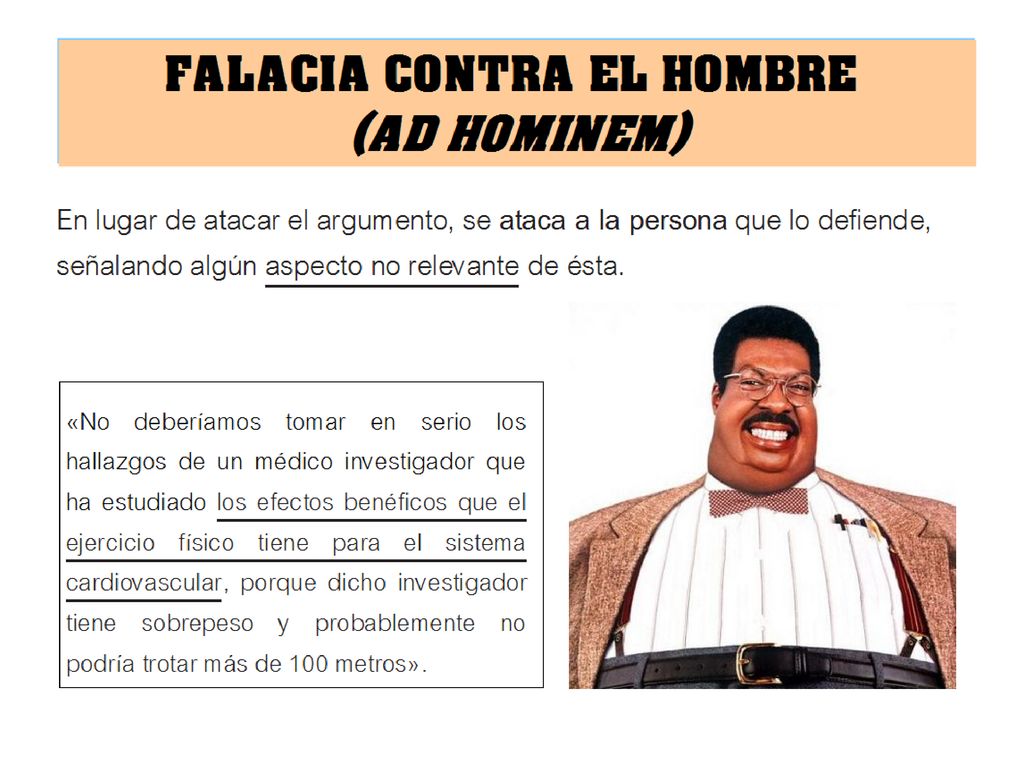 FALACIA CONTRA EL HOMBRE
(AD HOMINEM)

En lugar de atacar el argumento, se ataca a la persona que lo defiende, señalando algún aspecto no relevante de ésta.

«No deberíamos tomar en serio los hallazgos de un médico investigador que ha estudiado los efectos benéficos que el ejercicio físico tiene para el sistema cardiovascular, porque dicho investigador tiene sobrepeso y probablemente no podría trotar más de 100 metros».